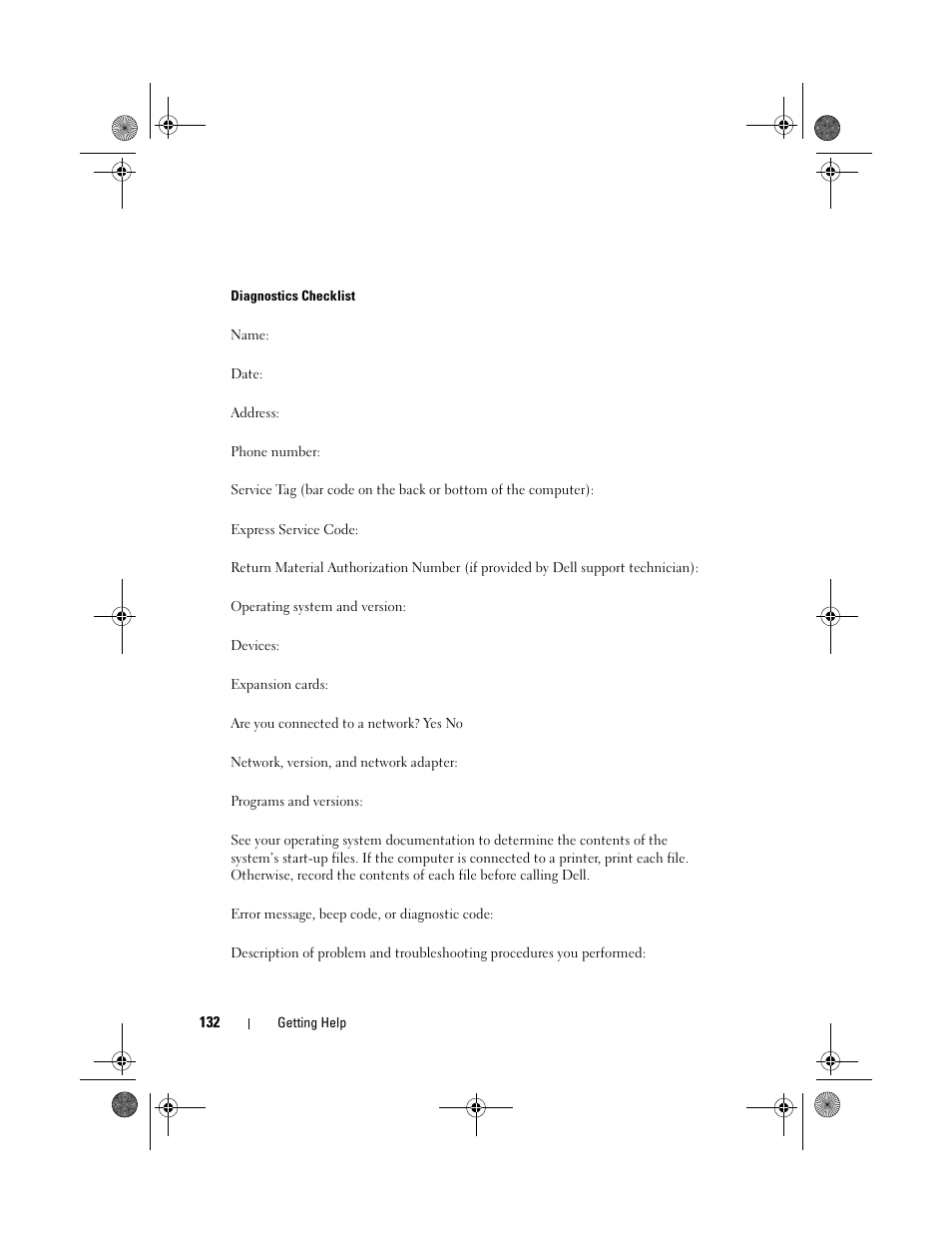 Diagnostics Checklist

Name:

Date:

Address:

Phone number:

Service Tag (bar code on the back or bottom of the computer):

Express Service Code:

Return Material Authorization Number (if provided by Dell support technician):

Operating system and version:

Devices:

Expansion cards:

Are you connected to a network? Yes No

Network, version, and network adapter:

Programs and versions:

See your operating system documentation to determine the contents of the system's start-up files. If the computer is connected to a printer, print each file. Otherwise, record the contents of each file before calling Dell.

Error message, beep code, or diagnostic code:

Description of problem and troubleshooting procedures you performed:

132 | Getting Help